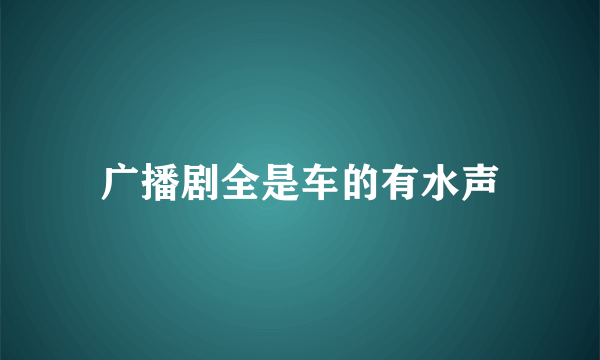 广播剧全是车的有水声